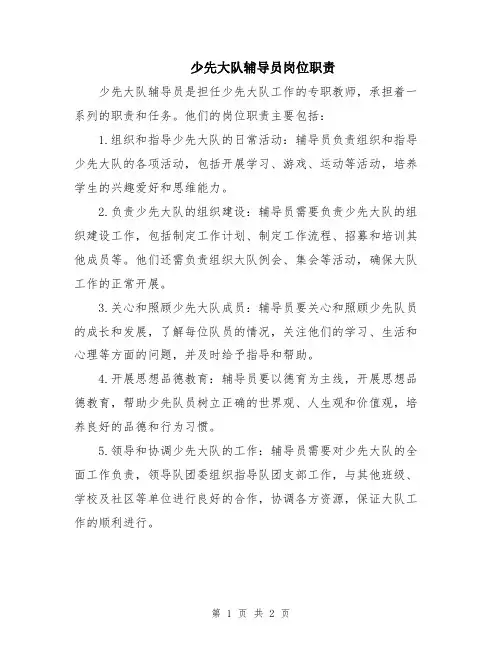 少先大队辅导员岗位职责

少先大队辅导员是担任少先大队工作的专职教师，承担着一系列的职责和任务。他们的岗位职责主要包括：

1.组织和指导少先大队的日常活动：辅导员负责组织和指导少先大队的各项活动，包括开展学习、游戏、运动等活动，培养学生的兴趣爱好和思维能力。

2.负责少先大队的组织建设：辅导员需要负责少先大队的组织建设工作，包括制定工作计划、制定工作流程、招募和培训其他成员等。他们还需负责组织大队例会、集会等活动，确保大队工作的正常开展。

3.关心和照顾少先大队成员：辅导员要关心和照顾少先队员的成长和发展，了解每位队员的情况，关注他们的学习、生活和心理等方面的问题，并及时给予指导和帮助。

4.开展思想品德教育：辅导员要以德育为主线，开展思想品德教育，帮助少先队员树立正确的世界观、人生观和价值观，培养良好的品德和行为习惯。

5.领导和协调少先大队的工作：辅导员需要对少先大队的全面工作负责，领导队团委组织指导队团支部工作，与其他班级、学校及社区等单位进行良好的合作，协调各方资源，保证大队工作的顺利进行。

第 1 页 共 2 页